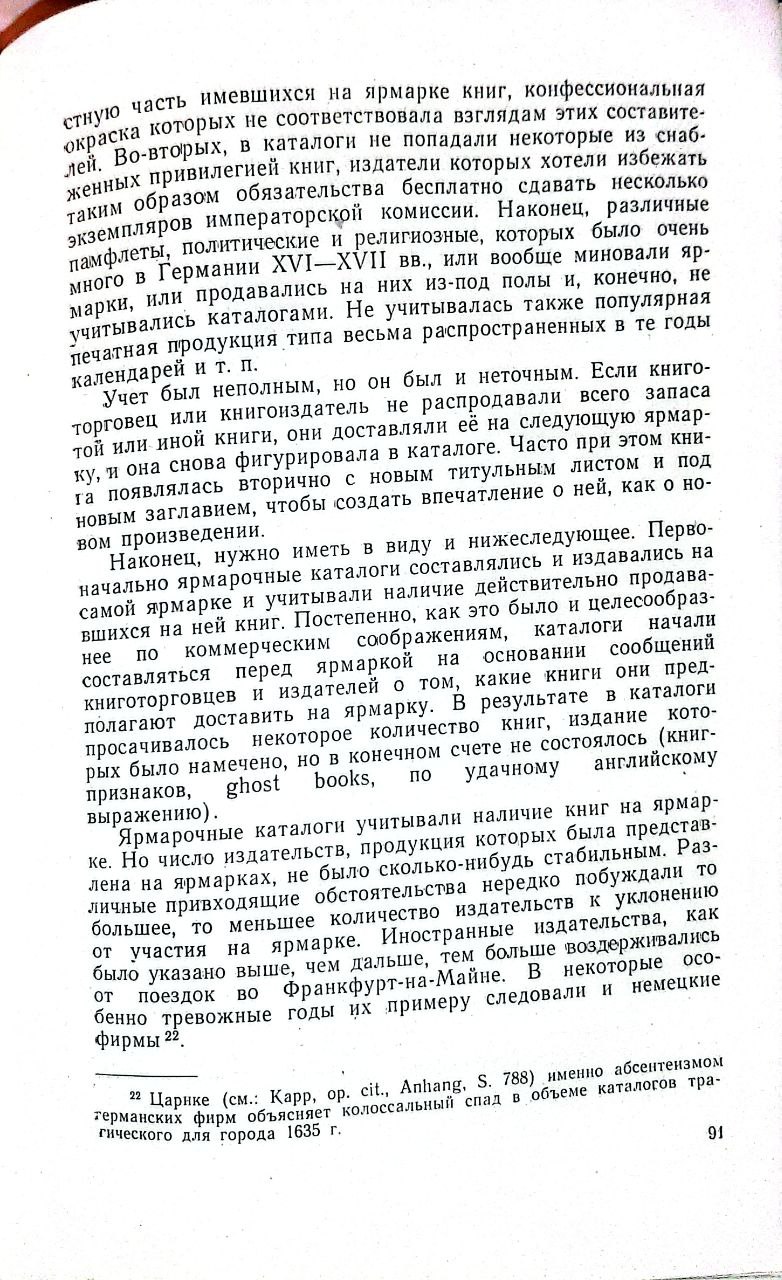 стную часть имевшихся на ярмарке книг, конфессиональная окраска которых не соответствовала взглядам этих составителей. Во-вторых, в каталоги не попадали некоторые из снабженных привилегией книг, издатели которых хотели избежать таким образом обязательства бесплатно сдавать несколько экземпляров императорской комиссии. Наконец, различные памфлеты, политические и религиозные, которых было очень много в Германии XVI—XVII вв., или вообще миновали ярмарки, или продавались на них из-под полы и, конечно, не учитывались каталогами. Не учитывалась также популярная печатная продукция типа весьма распространенных в те годы календарей и т. п.

Учет был неполным, но он был и неточным. Если книготорговец или книгоиздатель не распродавали всего запаса той или иной книги, они доставляли её на следующую ярмарку, и она снова фигурировала в каталоге. Часто при этом книга появлялась вторично с новым титульным листом и под новым заглавием, чтобы создать впечатление о ней, как о новом произведении.

Наконец, нужно иметь в виду и нижеследующее. Первоначально ярмарочные каталоги составлялись и издавались на самой ярмарке и учитывали наличие действительно продававшихся на ней книг. Постепенно, как это было и целесообразнее по коммерческим соображениям, каталоги начали составляться перед ярмаркой на основании сообщений книготорговцев и издателей о том, какие книги они предполагают доставить на ярмарку. В результате в каталоги просачивалось некоторое количество книг, издание которых было намечено, но в конечном счете не состоялось (книг-признаков, ghost books, по удачному английскому выражению).

Ярмарочные каталоги учитывали наличие книг на ярмарке. Но число издательств, продукция которых была представлена на ярмарках, не было сколько-нибудь стабильным. Различные привходящие обстоятельства нередко побуждали то большее, то меньшее количество издательств к уклонению от участия на ярмарке. Иностранные издательства, как было указано выше, чем дальше, тем больше воздерживались от поездок во Франкфурт-на-Майне. В некоторые особенно тревожные годы их примеру следовали и немецкие фирмы $^{22}$.

$^{22}$ Царнке (см.: Kapp, op. cit., Anhang, S. 788) именно абсентеизмом германских фирм объясняет колоссальный спад в объеме каталогов трагического для города 1635 г.

91